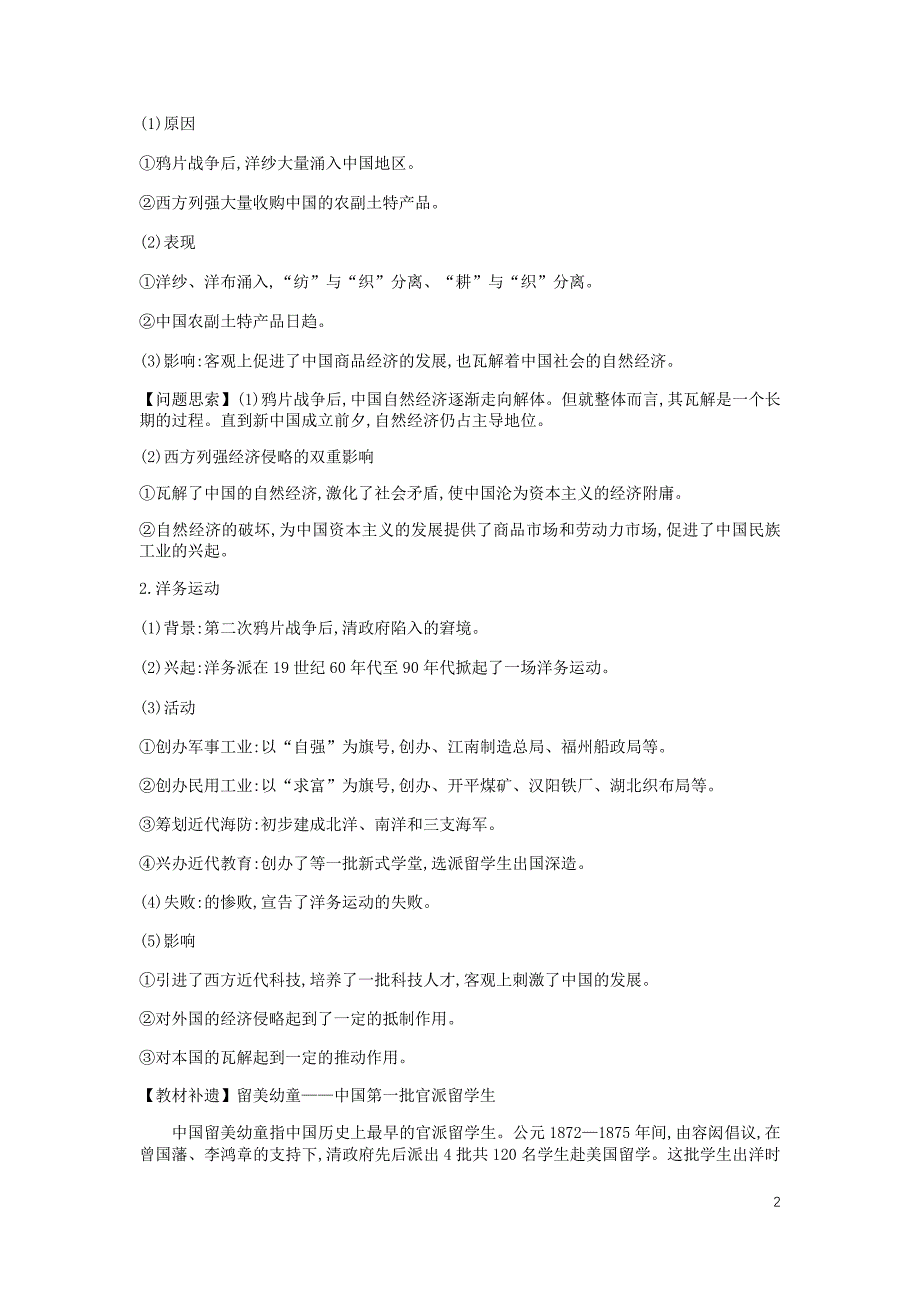 (1)原因

①鸦片战争后,洋纱大量涌入中国地区。

②西方列强大量收购中国的农副土特产品。

(2)表现

①洋纱、洋布涌入,“纺”与“织”分离、“耕”与“织”分离。

②中国农副土特产品日趋。

(3)影响:客观上促进了中国商品经济的发展,也瓦解着中国社会的自然经济。

【问题思索】(1)鸦片战争后,中国自然经济逐渐走向解体。但就整体而言,其瓦解是一个长期的过程。直到新中国成立前夕,自然经济仍占主导地位。

(2)西方列强经济侵略的双重影响

①瓦解了中国的自然经济,激化了社会矛盾,使中国沦为资本主义的经济附庸。

②自然经济的破坏,为中国资本主义的发展提供了商品市场和劳动力市场,促进了中国民族工业的兴起。

2.洋务运动

(1)背景:第二次鸦片战争后,清政府陷入的窘境。

(2)兴起:洋务派在19世纪60年代至90年代掀起了一场洋务运动。

(3)活动

①创办军事工业:以“自强”为旗号,创办、江南制造总局、福州船政局等。

②创办民用工业:以“求富”为旗号,创办、开平煤矿、汉阳铁厂、湖北织布局等。

③筹划近代海防:初步建成北洋、南洋和三支海军。

④兴办近代教育:创办了等一批新式学堂,选派留学生出国深造。

(4)失败:的惨败,宣告了洋务运动的失败。

(5)影响

①引进了西方近代科技,培养了一批科技人才,客观上刺激了中国的发展。

②对外国的经济侵略起到了一定的抵制作用。

③对本国的瓦解起到一定的推动作用。

【教材补遗】留美幼童——中国第一批官派留学生

中国留美幼童指中国历史上最早的官派留学生。公元1872—1875年间,由容闳倡议,在曾国藩、李鸿章的支持下,清政府先后派出4批共120名学生赴美国留学。这批学生出洋时

2